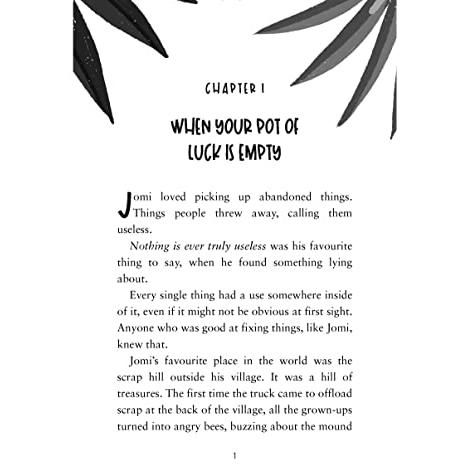 CHAPTER 1

WHEN YOUR POT OF LUCK IS EMPTY

Jomi loved picking up abandoned things. Things people threw away, calling them useless.

Nothing is ever truly useless was his favourite thing to say, when he found something lying about.

Every single thing had a use somewhere inside of it, even if it might not be obvious at first sight. Anyone who was good at fixing things, like Jomi, knew that.

Jomi's favourite place in the world was the scrap hill outside his village. It was a hill of treasures. The first time the truck came to offload scrap at the back of the village, all the grown-ups turned into angry bees, buzzing about the mound

1